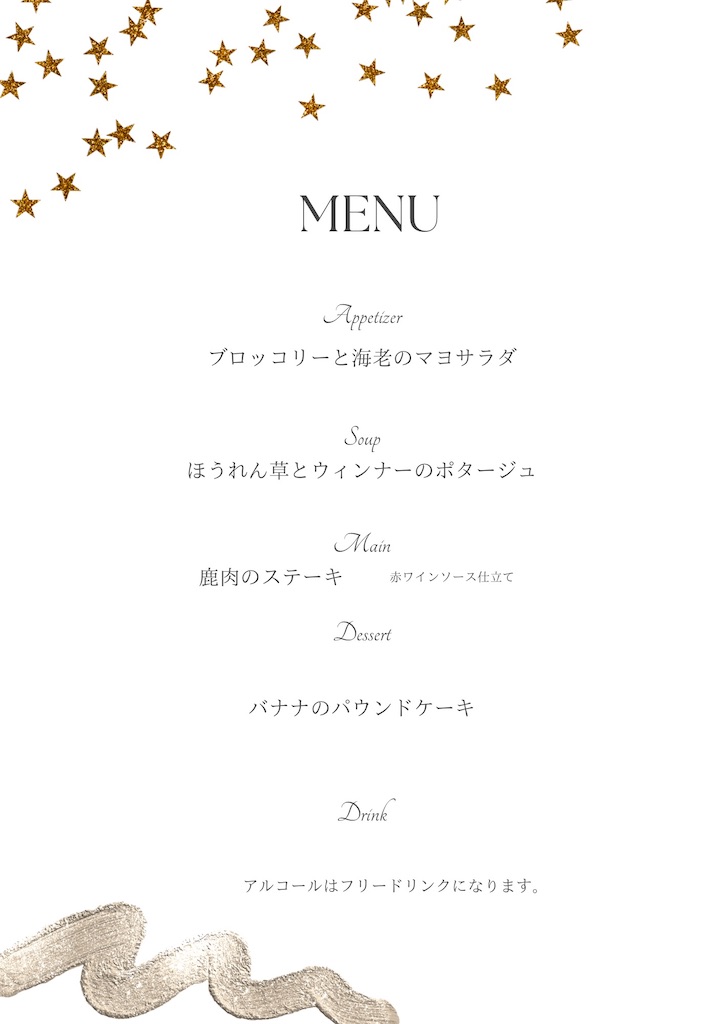 MENU

Appetizer

ブロッコリーと海老のマヨサラダ

Soup

ほうれん草とウィンナーのポタージュ

Main

鹿肉のステーキ 赤ワインソース仕立て

Dessert

バナナのパウンドケーキ

Drink

アルコールはフリードリンクになります。